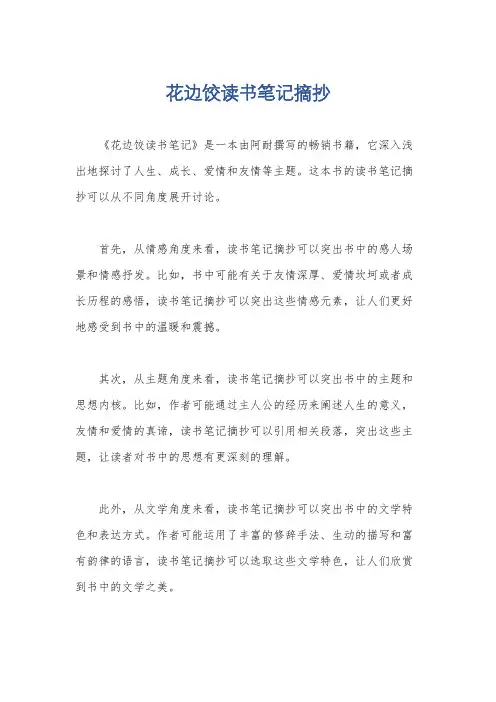 花边饺读书笔记摘抄

《花边饺读书笔记》是一本由阿耐撰写的畅销书籍，它深入浅出地探讨了人生、成长、爱情和友情等主题。这本书的读书笔记摘抄可以从不同角度展开讨论。

首先，从情感角度来看，读书笔记摘抄可以突出书中的感人场景和情感抒发。比如，书中可能有关于友情深厚、爱情坎坷或者成长历程的感悟，读书笔记摘抄可以突出这些情感元素，让人们更好地感受到书中的温暖和震撼。

其次，从主题角度来看，读书笔记摘抄可以突出书中的主题和思想内核。比如，作者可能通过主人公的经历来阐述人生的意义，友情和爱情的真谛，读书笔记摘抄可以引用相关段落，突出这些主题，让读者对书中的思想有更深刻的理解。

此外，从文学角度来看，读书笔记摘抄可以突出书中的文学特色和表达方式。作者可能运用了丰富的修辞手法、生动的描写和富有韵律的语言，读书笔记摘抄可以选取这些文学特色，让人们欣赏到书中的文学之美。